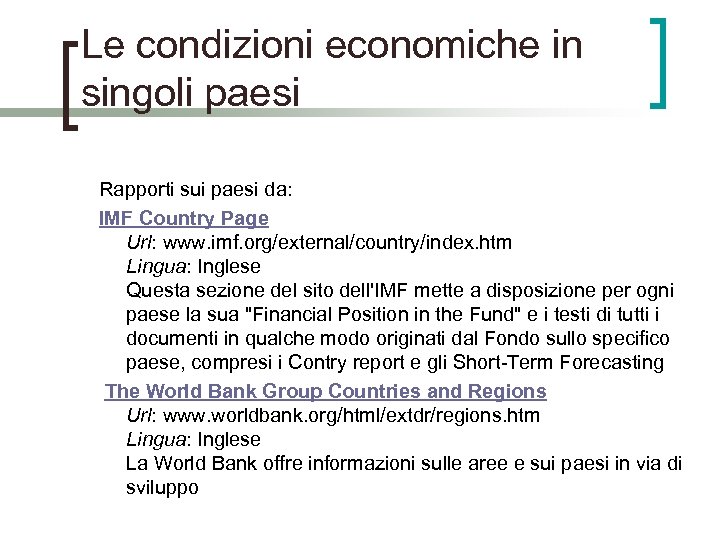 Le condizioni economiche in singoli paesi

Rapporti sui paesi da:

IMF Country Page

Url: www.imf.org/external/country/index.htm

Lingua: Inglese

Questa sezione del sito dell'IMF mette a disposizione per ogni paese la sua "Financial Position in the Fund" e i testi di tutti i documenti in qualche modo originati dal Fondo sullo specifico paese, compresi i Contry report e gli Short-Term Forecasting

The World Bank Group Countries and Regions

Url: www.worldbank.org/html/extdr/regions.htm

Lingua: Inglese

La World Bank offre informazioni sulle aree e sui paesi in via di sviluppo